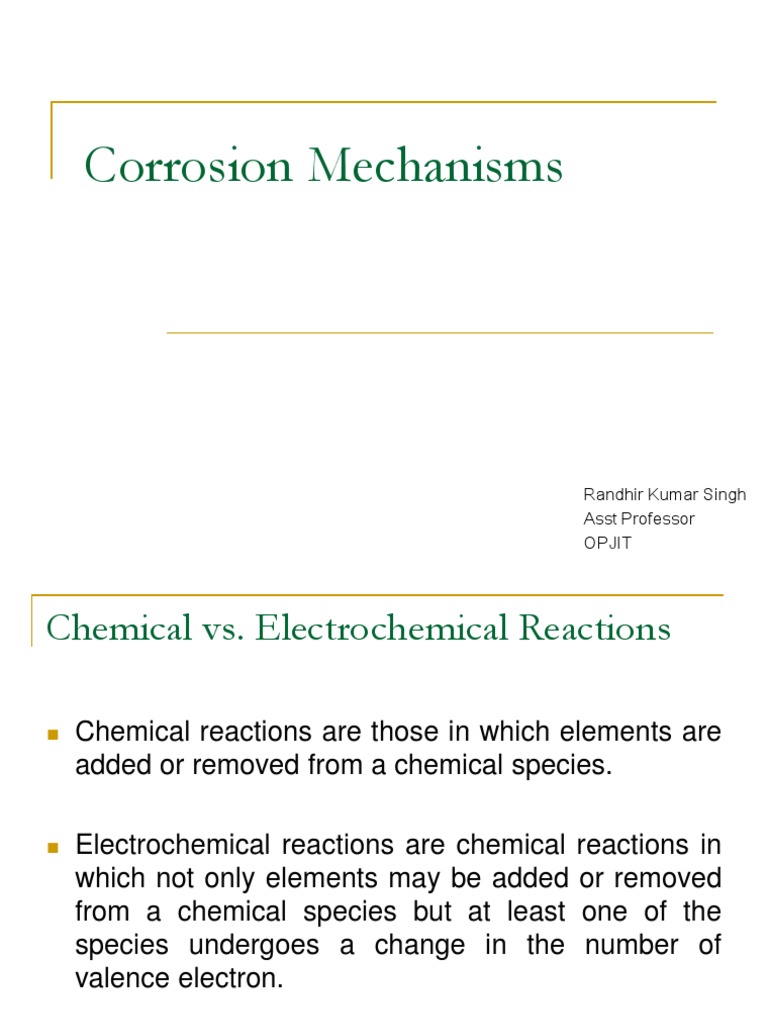 Corrosion Mechanisms

Randhir Kumar Singh
Asst Professor
OPJIT

Chemical vs. Electrochemical Reactions

Chemical reactions are those in which elements are added or removed from a chemical species.

Electrochemical reactions are chemical reactions in which not only elements may be added or removed from a chemical species but at least one of the species undergoes a change in the number of valence electron.